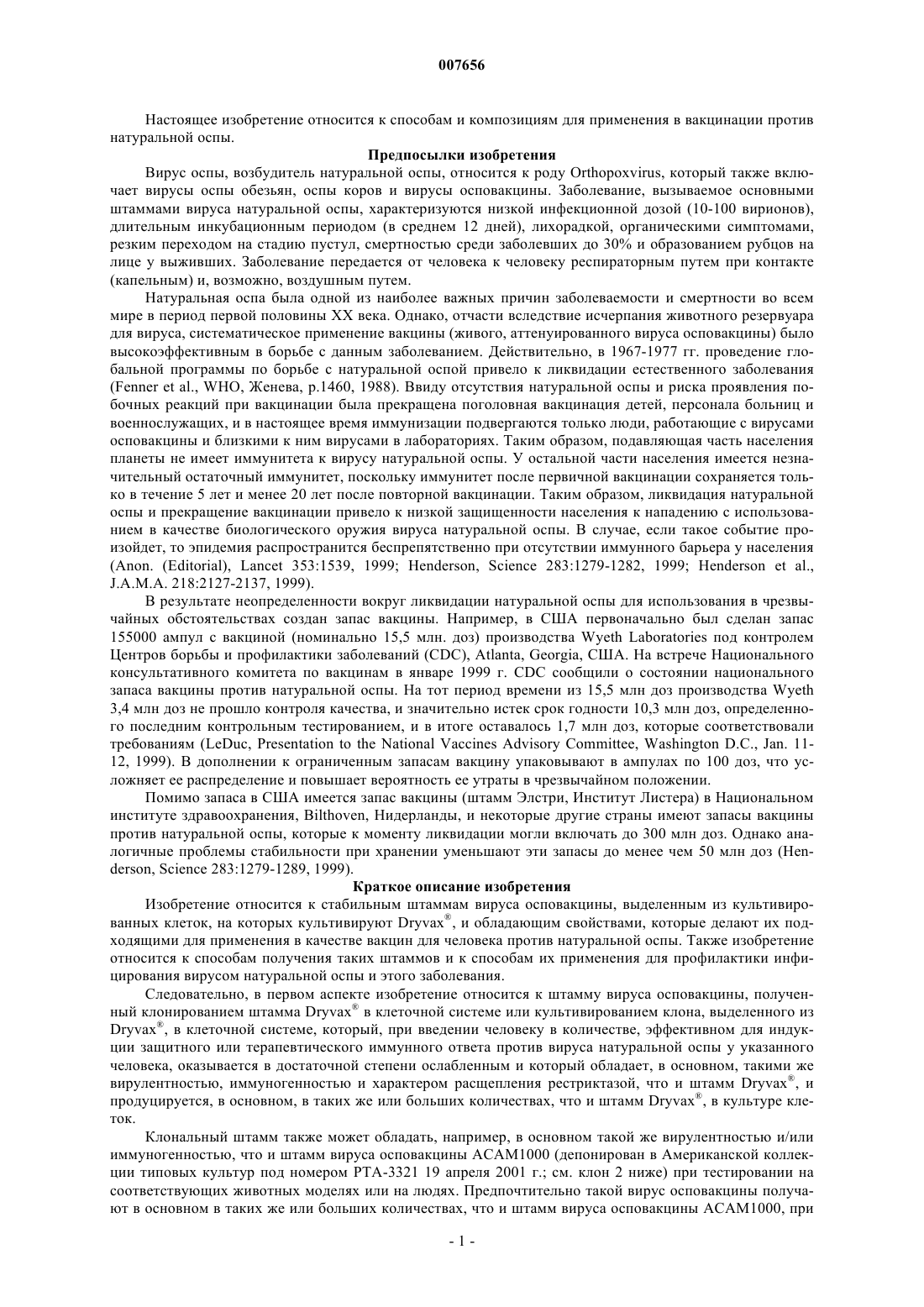 007656

Настоящее изобретение относится к способам и композициям для применения в вакцинации против натуральной оспы.

Предпосылки изобретения

Вирус оспы, возбудитель натуральной оспы, относится к роду Orthopoxvirus, который также включает вирусы оспы обезьян, оспы коров и вирусы осповакцины. Заболевание, вызываемое основными штаммами вируса натуральной оспы, характеризуются низкой инфекционной дозой (10-100 вирионов), длительным инкубационным периодом (в среднем 12 дней), лихорадкой, органическими симптомами, резким переходом на стадию пустул, смертностью среди заболевших до 30% и образованием рубцов на лице у выживших. Заболевание передается от человека к человеку респираторным путем при контакте (капельным) и, возможно, воздушным путем.

Натуральная оспа была одной из наиболее важных причин заболеваемости и смертности во всем мире в период первой половины XX века. Однако, отчасти вследствие исчерпания животного резервуара для вируса, систематическое применение вакцины (живого, аттенуированного вируса осповакцины) было высокоэффективным в борьбе с данным заболеванием. Действительно, в 1967-1977 гг. проведение глобальной программы по борьбе с натуральной оспой привело к ликвидации естественного заболевания (Fenner et al., WHO, Женева, p.1460, 1988). Ввиду отсутствия натуральной оспы и риска проявления побочных реакций при вакцинации была прекращена поголовная вакцинация детей, персонала больниц и военнослужащих, и в настоящее время иммунизации подвергаются только люди, работающие с вирусами осповакцины и близкими к ним вирусами в лабораториях. Таким образом, подавляющая часть населения планеты не имеет иммунитета к вирусу натуральной оспы. У остальной части населения имеется незначительный остаточный иммунитет, поскольку иммунитет после первичной вакцинации сохраняется только в течение 5 лет и менее 20 лет после повторной вакцинации. Таким образом, ликвидация натуральной оспы и прекращение вакцинации привело к низкой защищенности населения к нападению с использованием в качестве биологического оружия вируса натуральной оспы. В случае, если такое событие произойдет, то эпидемия распространится беспрепятственно при отсутствии иммунного барьера у населения (Anon. (Editorial), Lancet 353:1539, 1999; Henderson, Science 283:1279-1282, 1999; Henderson et al., J.A.M.A. 218:2127-2137, 1999).

В результате неопределенности вокруг ликвидации натуральной оспы для использования в чрезвычайных обстоятельствах создан запас вакцины. Например, в США первоначально был сделан запас 155000 ампул с вакциной (номинально 15,5 млн. доз) производства Wyeth Laboratories под контролем Центров борьбы и профилактики заболеваний (CDC), Atlanta, Georgia, США. На встрече Национального консультативного комитета по вакцинам в январе 1999 г. CDC сообщили о состоянии национального запаса вакцины против натуральной оспы. На тот период времени из 15,5 млн доз производства Wyeth 3,4 млн доз не прошло контроля качества, и значительно истек срок годности 10,3 млн доз, определенного последним контрольным тестированием, и в итоге оставалось 1,7 млн доз, которые соответствовали требованиям (LeDuc, Presentation to the National Vaccines Advisory Committee, Washington D.C., Jan. 11-12, 1999). В дополнении к ограниченным запасам вакцину упаковывают в ампулах по 100 доз, что усложняет ее распределение и повышает вероятность ее утраты в чрезвычайном положении.

Помимо запаса в США имеется запас вакцины (штамм Элстри, Институт Листера) в Национальном институте здравоохранения, Bilthoven, Нидерланды, и некоторые другие страны имеют запасы вакцины против натуральной оспы, которые к моменту ликвидации могли включать до 300 млн доз. Однако аналогичные проблемы стабильности при хранении уменьшают эти запасы до менее чем 50 млн доз (Henderson, Science 283:1279-1289, 1999).

Краткое описание изобретения

Изобретение относится к стабильным штаммам вируса осповакцины, выделенным из культивированных клеток, на которых культивируют Dryvax®, и обладающим свойствами, которые делают их подходящими для применения в качестве вакцин для человека против натуральной оспы. Также изобретение относится к способам получения таких штаммов и к способам их применения для профилактики инфицирования вирусом натуральной оспы и этого заболевания.

Следовательно, в первом аспекте изобретение относится к штамму вируса осповакцины, полученный клонированием штамма Dryvax® в клеточной системе или культивированием клона, выделенного из Dryvax®, в клеточной системе, который, при введении человеку в количестве, эффективном для индукции защитного или терапевтического иммунного ответа против вируса натуральной оспы у указанного человека, оказывается в достаточной степени ослабленным и который обладает, в основном, такими же вирулентностью, иммуногенностью и характером расщепления рестриктазой, что и штамм Dryvax®, и продуцируется, в основном, в таких же или больших количествах, что и штамм Dryvax®, в культуре клеток.

Клональный штамм также может обладать, например, в основном такой же вирулентностью и/или иммуногенностью, что и штамм вируса осповакцины ACAM1000 (депонирован в Американской коллекции типовых культур под номером PTA-3321 19 апреля 2001 г.; см. клон 2 ниже) при тестировании на соответствующих животных моделях или на людях. Предпочтительно такой вирус осповакцины получают в основном в таких же или больших количествах, что и штамм вируса осповакцины ACAM1000, при

- 1 -